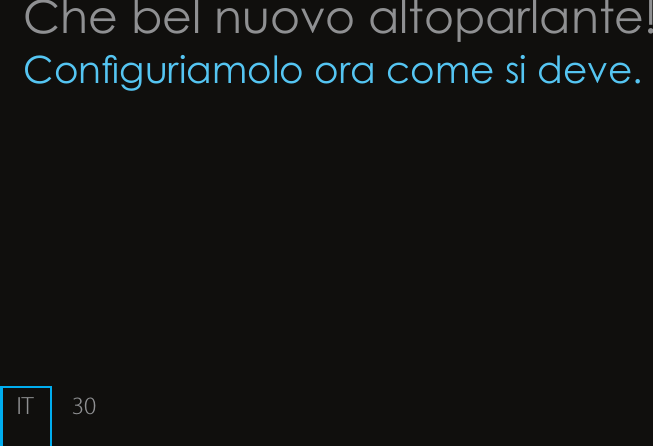 Che bel nuovo altoparlante!
Configuriamolo ora come si deve.

IT 30